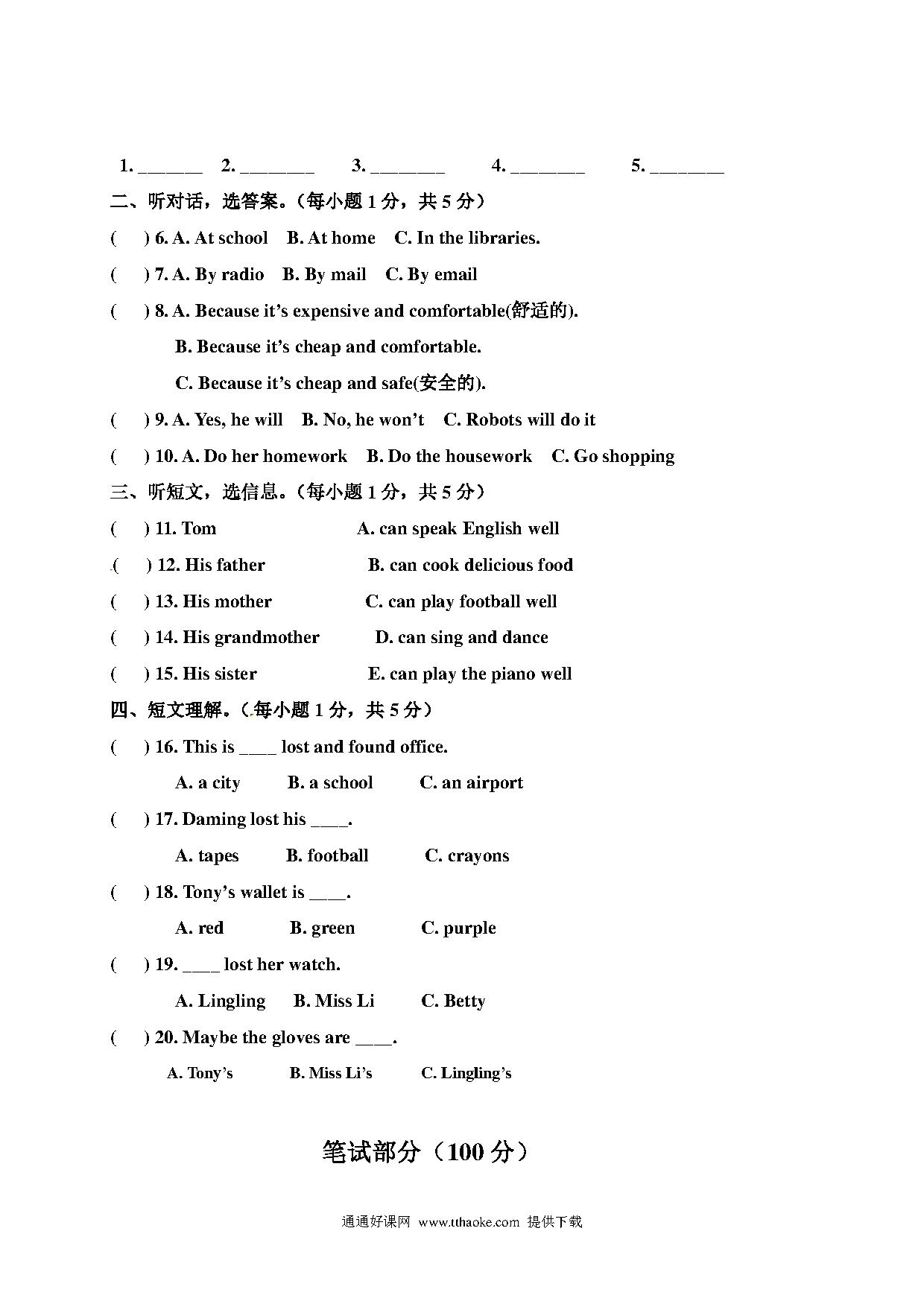 1. _______ 2. ________ 3. ________ 4. ________ 5. ________

二、听对话，选答案。（每小题 1 分，共 5 分）

(　) 6. A. At school　B. At home　C. In the libraries.

(　) 7. A. By radio　B. By mail　C. By email

(　) 8. A. Because it’s expensive and comfortable(舒适的).

B. Because it’s cheap and comfortable.

C. Because it’s cheap and safe(安全的).

(　) 9. A. Yes, he will　B. No, he won’t　C. Robots will do it

(　) 10. A. Do her homework　B. Do the housework　C. Go shopping

三、听短文，选信息。（每小题 1 分，共 5 分）

(　) 11. Tom　A. can speak English well

(　) 12. His father　B. can cook delicious food

(　) 13. His mother　C. can play football well

(　) 14. His grandmother　D. can sing and dance

(　) 15. His sister　E. can play the piano well

四、短文理解。（每小题 1 分，共 5 分）

(　) 16. This is ____ lost and found office.

A. a city　B. a school　C. an airport

(　) 17. Daming lost his ____.

A. tapes　B. football　C. crayons

(　) 18. Tony’s wallet is ____.

A. red　B. green　C. purple

(　) 19. ____ lost her watch.

A. Lingling　B. Miss Li　C. Betty

(　) 20. Maybe the gloves are ____.

A. Tony’s　B. Miss Li’s　C. Lingling’s

笔试部分（100 分）

通通好课网 www.tthaoke.com 提供下载